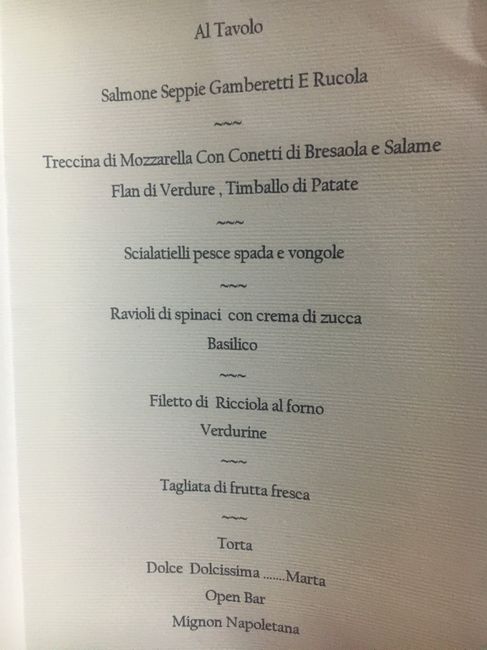 Al Tavolo

Salmone Seppie Gamberetti E Rucola

~~~

Treccina di Mozzarella Con Conetti di Bresaola e Salame

Flan di Verdure , Timballo di Patate

~~~

Scialatielli pesce spada e vongole

~~~

Ravioli di spinaci con crema di zucca

Basilico

~~~

Filetto di Ricciola al forno

Verdurine

~~~

Tagliata di frutta fresca

~~~

Torta

Dolce Dolcissima .......Marta

Open Bar

Mignon Napoletana